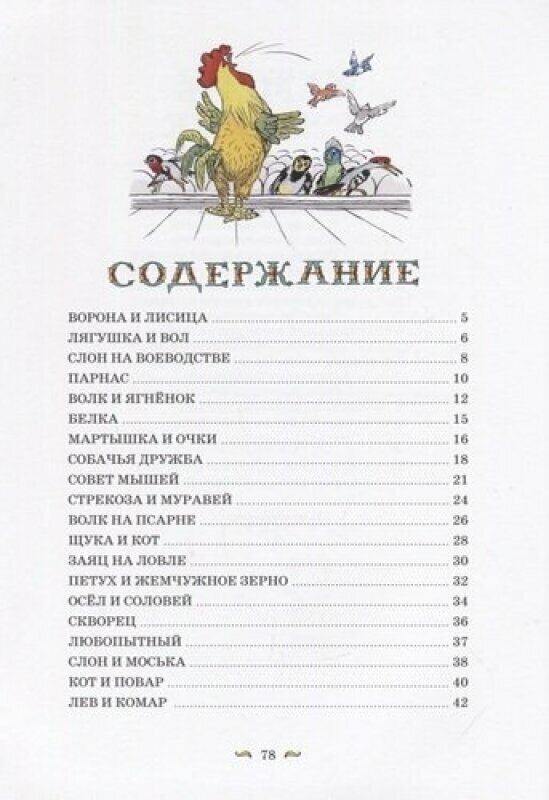 СОДЕРЖАНИЕ

ВОРОНА И ЛИСИЦА 5
ЛЯГУШКА И ВОЛ 6
СЛОН НА ВОЕВОДСТВЕ 8
ПАРНАС 10
ВОЛК И ЯГНЁНОК 12
БЕЛКА 15
МАРТЫШКА И ОЧКИ 16
СОБАЧЬЯ ДРУЖБА 18
СОВЕТ МЫШЕЙ 21
СТРЕКОЗА И МУРАВЕЙ 24
ВОЛК НА ПСАРНЕ 26
ЩУКА И КОТ 28
ЗАЯЦ НА ЛОВЛЕ 30
ПЕТУХ И ЖЕМЧУЖНОЕ ЗЕРНО 32
ОСЁЛ И СОЛОВЕЙ 34
СКВОРЕЦ 36
ЛЮБОПЫТНЫЙ 37
СЛОН И МОСЬКА 38
КОТ И ПОВАР 40
ЛЕВ И КОМАР 42

78